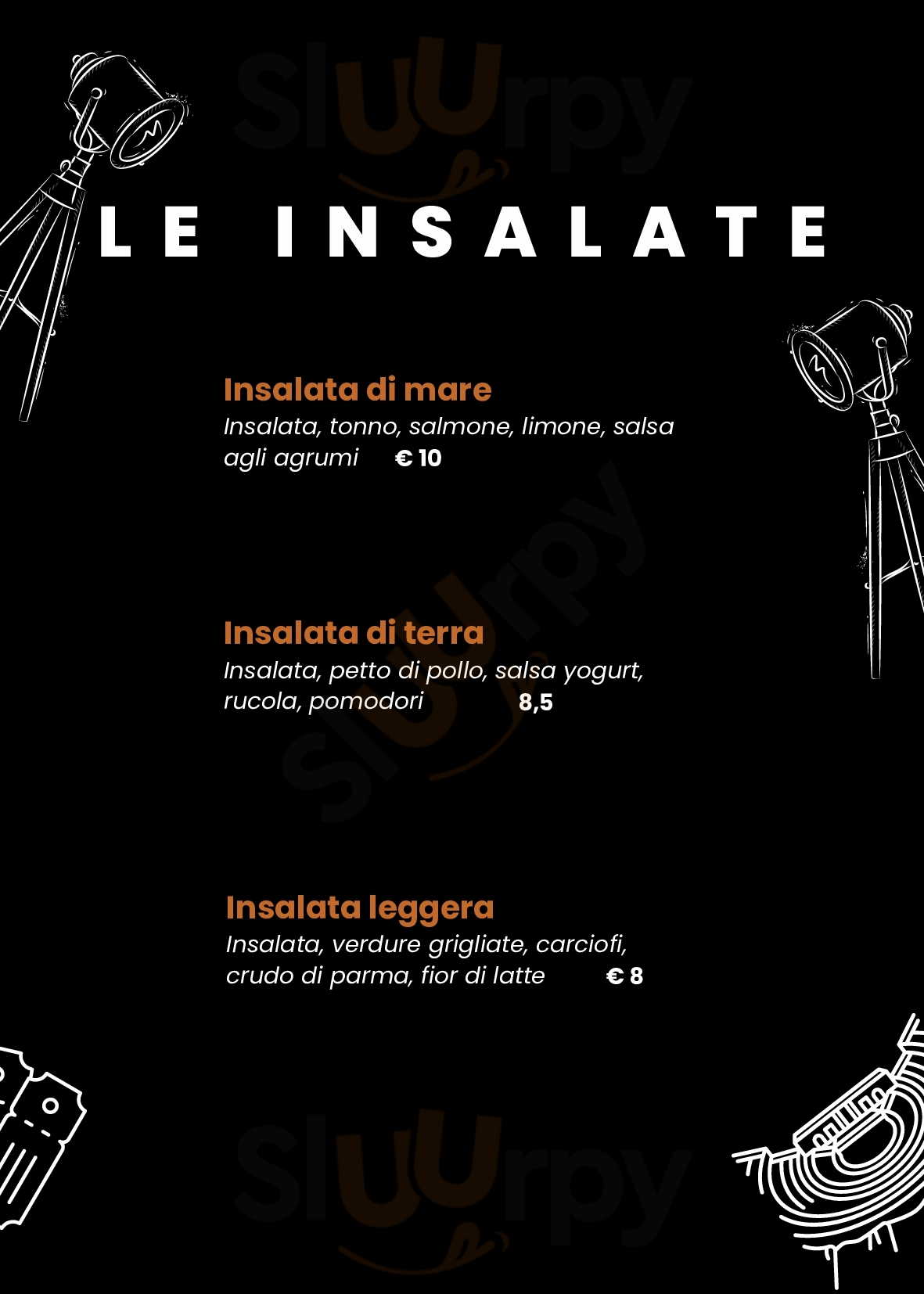 Sluurpy

LE INSALATE

Insalata di mare
Insalata, tonno, salmone, limone, salsa agli agrumi € 10

Sluurpy

Insalata di terra
Insalata, petto di pollo, salsa yogurt, rucola, pomodori 8,5

Insalata leggera
Insalata, verdure grigliate, carciofi, crudo di parma, fior di latte € 8

Sluurpy